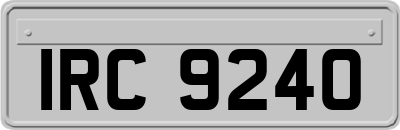 IRC 9240